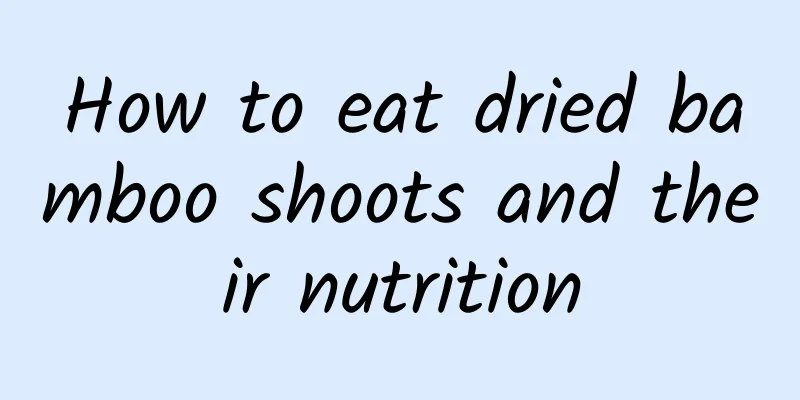 How to eat dried bamboo shoots and their nutrition